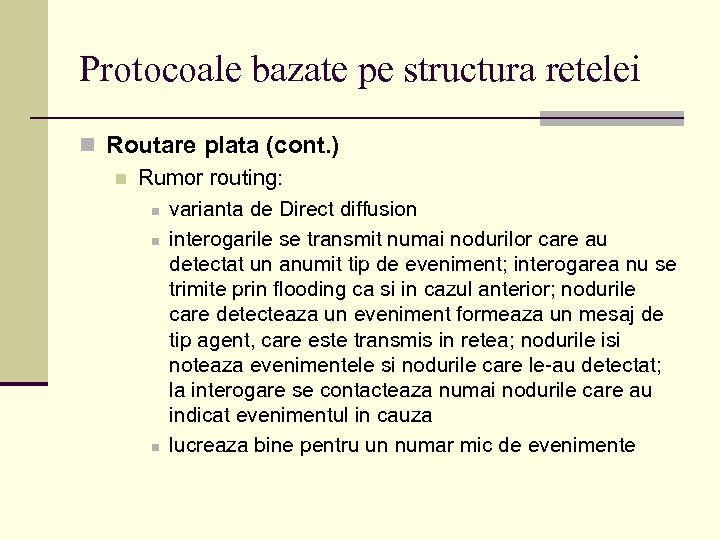 Protocoale bazate pe structura retelei

Routare plata (cont.)

Rumor routing:

varianta de Direct diffusion

interogarile se transmit numai nodurilor care au detectat un anumit tip de eveniment; interogarea nu se trimite prin flooding ca si in cazul anterior; nodurile care detecteaza un eveniment formeaza un mesaj de tip agent, care este transmis in retea; nodurile isi noteaza evenimentele si nodurile care le-au detectat; la interogare se contacteaza numai nodurile care au indicat evenimentul in cauza

lucreaza bine pentru un numar mic de evenimente